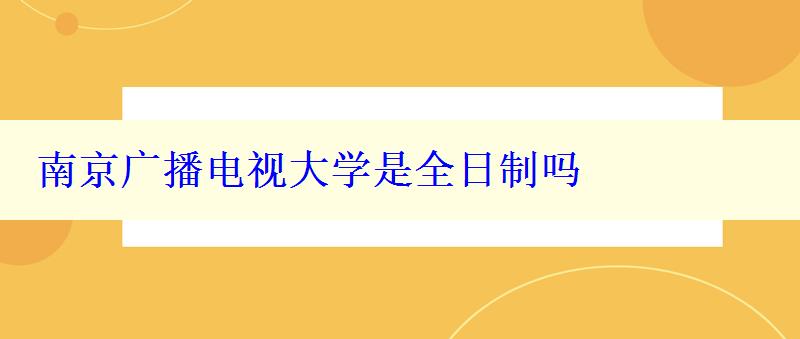 南京广播电视大学是全日制吗